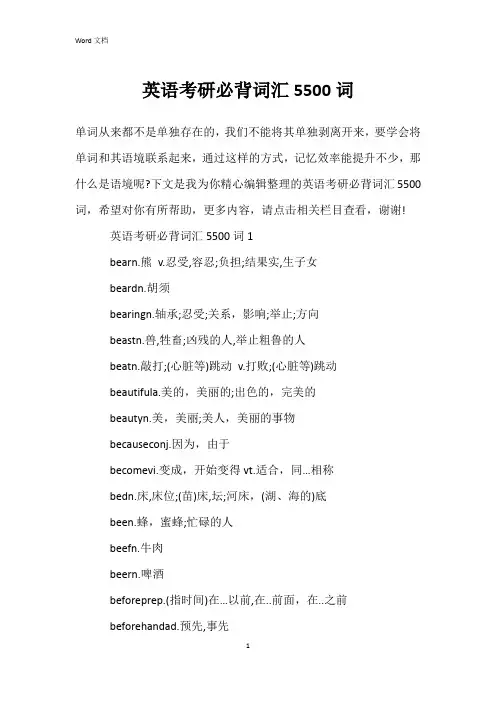 Word 文档

英语考研必背词汇 5500 词

单词从来都不是单独存在的，我们不能将其单独剥离开来，要学会将单词和其语境联系起来，通过这样的方式，记忆效率能提升不少，那什么是语境呢?下文是我为你精心编辑整理的英语考研必背词汇 5500 词，希望对你有所帮助，更多内容，请点击相关栏目查看，谢谢!

英语考研必背词汇 5500 词 1

bearn.熊 v.忍受,容忍;负担;结果实,生子女

beardn.胡须

bearingn.轴承;忍受;关系，影响;举止;方向

beastn.兽,牲畜;凶残的人,举止粗鲁的人

beatn.敲打;(心脏等)跳动 v.打败;(心脏等)跳动

beautifula.美的，美丽的;出色的，完美的

beautyn.美，美丽;美人，美丽的事物

becauseconj.因为，由于

becomevi.变成，开始变得 vt.适合，同...相称

bedn.床,床位;(苗)床,坛;河床，(湖、海的)底

been.蜂，蜜蜂;忙碌的人

beefn.牛肉

beern.啤酒

beforeprep.(指时间)在...以前,在..前面，在..之前

beforehandad.预先,事先

1